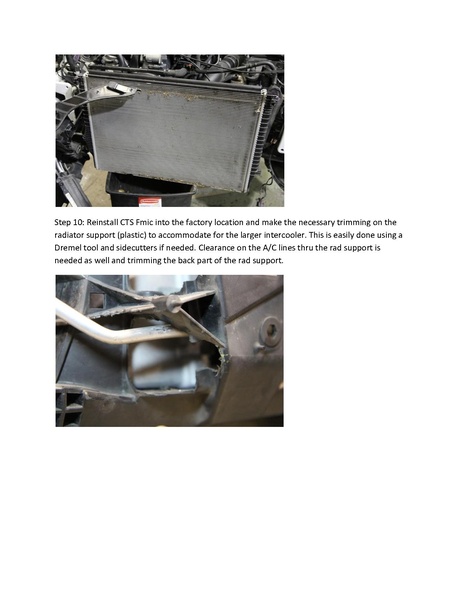 Step 10: Reinstall CTS Fmic into the factory location and make the necessary trimming on the radiator support (plastic) to accommodate for the larger intercooler. This is easily done using a Dremel tool and sidecutters if needed. Clearance on the A/C lines thru the rad support is needed as well and trimming the back part of the rad support.